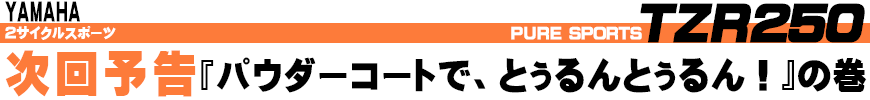 YAMAHA
2サイクルスポーツ
PURE SPORTS TZR250
次回予告『パウダーコートで、とぅるんとぅるん！』の巻